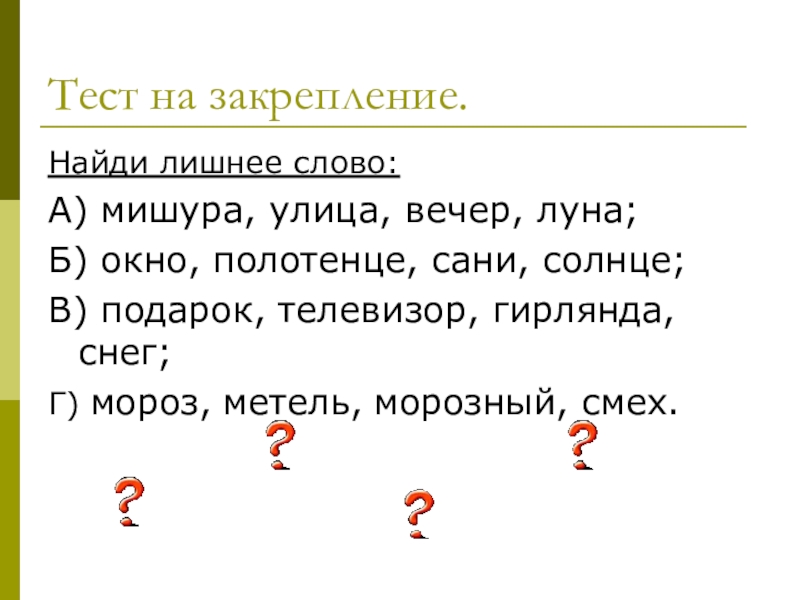 Тест на закрепление.

Найди лишнее слово:

А) мишура, улица, вечер, луна;

Б) окно, полотенце, сани, солнце;

В) подарок, телевизор, гирлянда, снег;

Г) мороз, метель, морозный, смех.

?

?

?

?